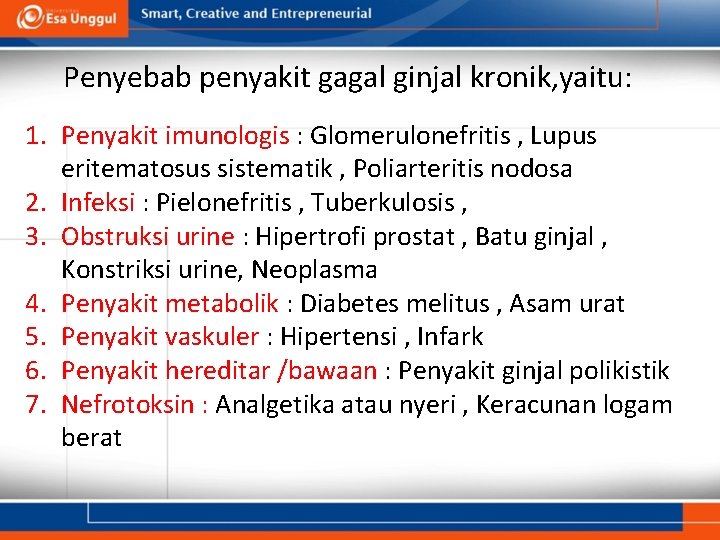 Esa Unggul

Smart, Creative and Entrepreneurial

Penyebab penyakit gagal ginjal kronik,yaitu:

1. Penyakit imunologis : Glomerulonefritis , Lupus eritematosus sistematik , Poliarteritis nodosa
2. Infeksi : Pielonefritis , Tuberkulosis ,
3. Obstruksi urine : Hipertrofi prostat , Batu ginjal , Konstriksi urine, Neoplasma
4. Penyakit metabolik : Diabetes melitus , Asam urat
5. Penyakit vaskuler : Hipertensi , Infark
6. Penyakit hereditar /bawaan : Penyakit ginjal polikistik
7. Nefrotoksin : Analgetika atau nyeri , Keracunan logam berat